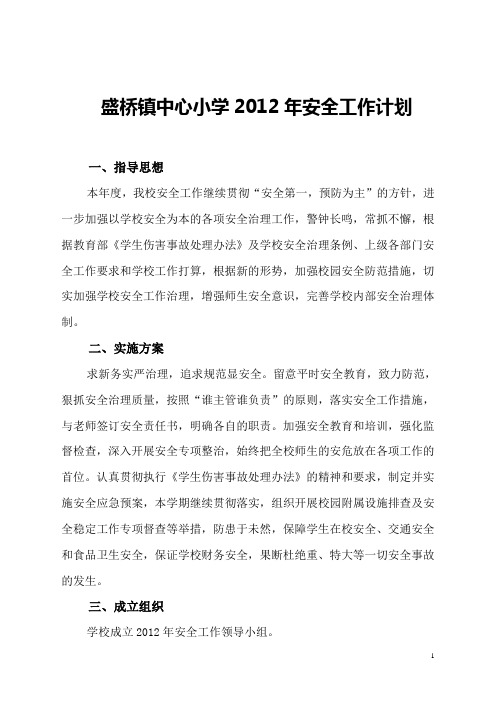 盛桥镇中心小学 2012 年安全工作计划

一、指导思想

本年度，我校安全工作继续贯彻“安全第一，预防为主”的方针，进一步加强以学校安全为本的各项安全治理工作，警钟长鸣，常抓不懈，根据教育部《学生伤害事故处理办法》及学校安全治理条例、上级各部门安全工作要求和学校工作打算，根据新的形势，加强校园安全防范措施，切实加强学校安全工作治理，增强师生安全意识，完善学校内部安全治理体制。

二、实施方案

求新务实严治理，追求规范显安全。留意平时安全教育，致力防范，狠抓安全治理质量，按照“谁主管谁负责”的原则，落实安全工作措施，与老师签订安全责任书，明确各自的职责。加强安全教育和培训，强化监督检查，深入开展安全专项整治，始终把全校师生的安危放在各项工作的首位。认真贯彻执行《学生伤害事故处理办法》的精神和要求，制定并实施安全应急预案，本学期继续贯彻落实，组织开展校园附属设施排查及安全稳定工作专项督查等举措，防患于未然，保障学生在校安全、交通安全和食品卫生安全，保证学校财务安全，果断杜绝重、特大等一切安全事故的发生。

三、成立组织

学校成立 2012 年安全工作领导小组。

1